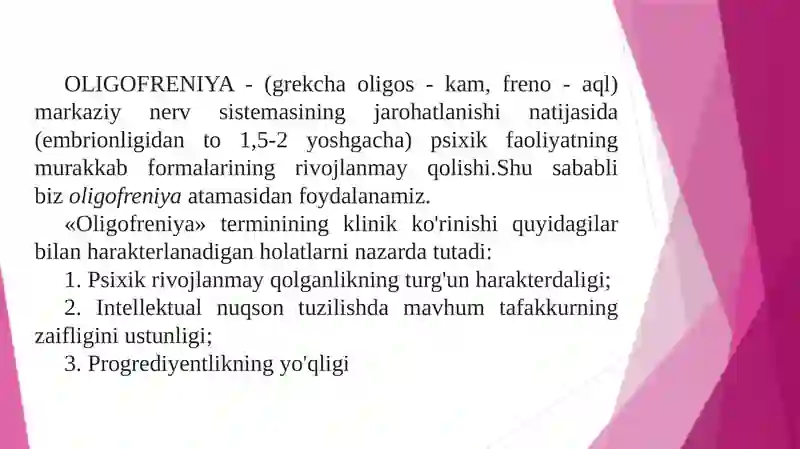 OLIGOFRENIYA - (grekcha oligos - kam, freno - aql) markaziy nerv sistemasining jarohatlanishi natijasida (embrionligidan to 1,5-2 yoshgacha) psixik faoliyatning murakkab formalarining rivojlanmay qolishi.Shu sababli biz oligofreniya atamasidan foydalanamiz.

«Oligofreniya» terminining klinik ko'rinishi quyidagilar bilan harakterlanadigan holatlarni nazarda tutadi:

1. Psixik rivojlanmay qolganlikning turg'un harakterdaligi;

2. Intellektual nuqson tuzilishda mavhum tafakkurning zaifligini ustunligi;

3. Progrediyentlikning yo'qligi